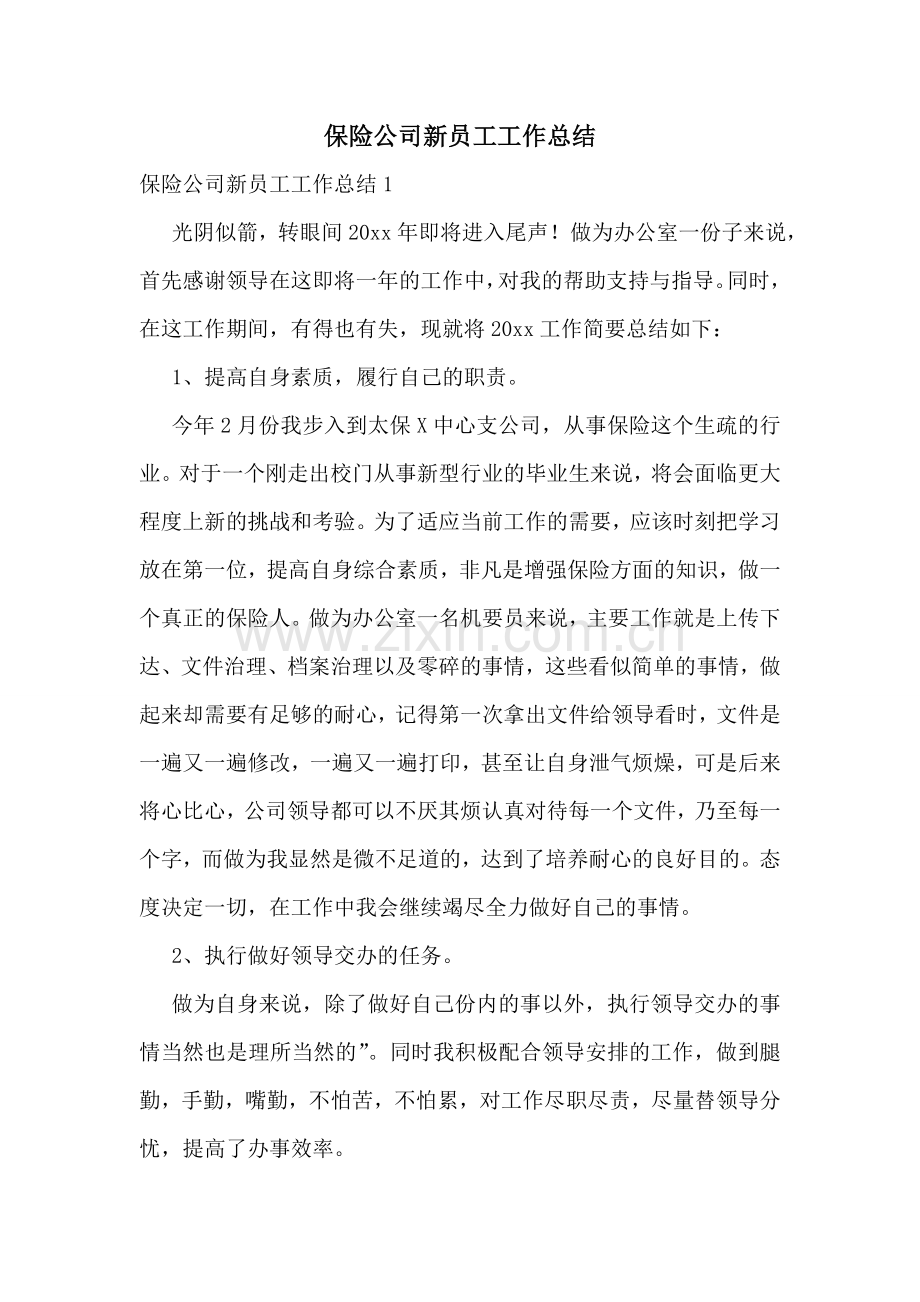 保险公司新员工工作总结

保险公司新员工工作总结1

光阴似箭，转眼间20xx年即将进入尾声！做为办公室一份子来说，首先感谢领导在这即将一年的工作中，对我的帮助支持与指导。同时，在这工作期间，有得也有失，现就将20xx工作简要总结如下：

1、提高自身素质，履行自己的职责。

今年2月份我步入到太保X中心支公司，从事保险这个生疏的行业。对于一个刚走出校门从事新型行业的毕业生来说，将会面临更大程度上新的挑战和考验。为了适应当前工作的需要，应该时刻把学习放在第一位，提高自身综合素质，非凡是增强保险方面的知识，做一个真正的保险人。做为办公室一名机要员来说，主要工作就是上传下达、文件治理、档案治理以及零碎的事情，这些看似简单的事情，做起来却需要有足够的耐心，记得第一次拿出文件给领导看时，文件是一遍又一遍修改，一遍又一遍打印，甚至让自身泄气烦燥，可是后来将心比心，公司领导都可以不厌其烦认真对待每一个文件，乃至每一个字，而做为我显然是微不足道的，达到了培养耐心的良好目的。态度决定一切，在工作中我会继续竭尽全力做好自己的事情。

2、执行做好领导交办的任务。

做为自身来说，除了做好自己份内的事以外，执行领导交办的事情当然也是理所当然的”。同时我积极配合领导安排的工作，做到腿勤，手勤，嘴勤，不怕苦，不怕累，对工作尽职尽责，尽量替领导分忧，提高了办事效率。

www.zixin.com.cn